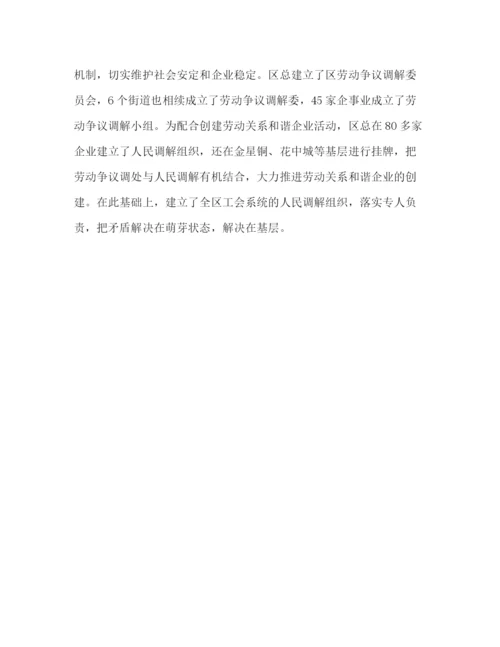 机制，切实维护社会安定和企业稳定。区总建立了区劳动争议调解委员会，6个街道也相续成立了劳动争议调解委，45家企事业成立了劳动争议调解小组。为配合创建劳动关系和谐企业活动，区总在80多家企业建立了人民调解组织，还在金星铜、花中城等基层进行挂牌，把劳动争议调处与人民调解有机结合，大力推进劳动关系和谐企业的创建。在此基础上，建立了全区工会系统的人民调解组织，落实专人负责，把矛盾解决在萌芽状态，解决在基层。